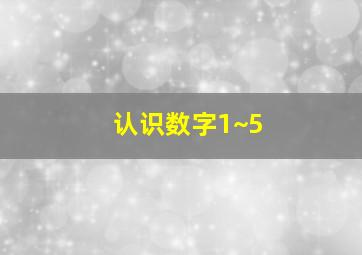 认识数字1~5